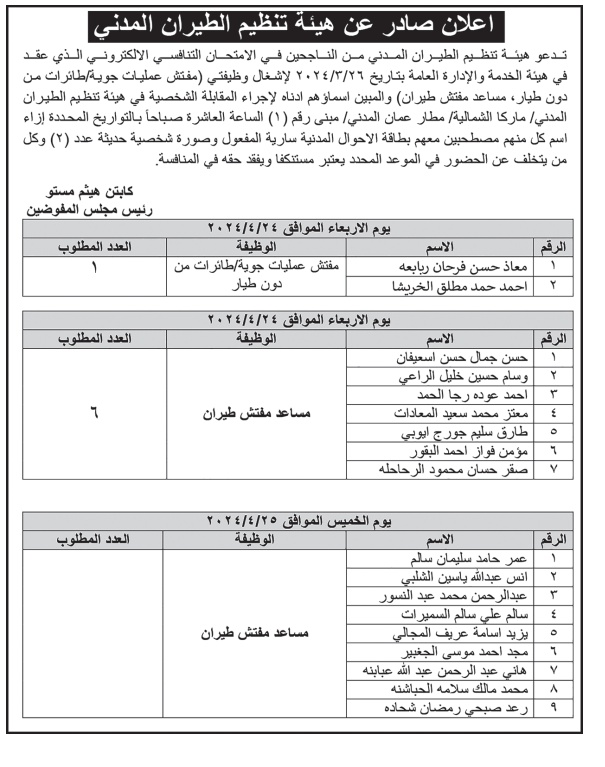 اعلان صادر عن هيئة تنظيم الطيران المدني

تدعو هيئة تنظيم الطيران المدني من الناجحين في الامتحان التنافسي الالكتروني الذي عقد في هيئة الخدمة والإدارة العامة بتاريخ ٢٠٢٤/٣/٢٦ لإشغال وظيفتي (مفتش عمليات جوية/طائرات من دون طيار، مساعد مفتش طيران) والمبين اسماؤهم ادناه لإجراء المقابلة الشخصية في هيئة تنظيم الطيران المدني/ ماركا الشمالية/ مطار عمان المدني/ مبنى رقم (١) الساعة العاشرة صباحاً بالتواريخ المحددة إزاء اسم كل منهم مصطحبين معهم بطاقة الاحوال المدنية سارية المفعول وصورة شخصية حديثة عدد (٢) وكل من يتخلف عن الحضور في الموعد المحدد يعتبر مستنكفا ويفقد حقه في المنافسة.

كابتن هيثم مستو
رئيس مجلس المفوضين

يوم الاربعاء الموافق ٢٠٢٤/٤/٢٤

| الرقم | الاسم | الوظيفة | العدد المطلوب |
|---|---|---|---|
| ١ | معاذ حسن فرحان ربابعه | مفتش عمليات جوية/طائرات من دون طيار | ١ |
| ٢ | احمد حمد مطلق الخريشا | | |

يوم الاربعاء الموافق ٢٠٢٤/٤/٢٤

| الرقم | الاسم | الوظيفة | العدد المطلوب |
|---|---|---|---|
| ١ | حسن جمال حسن اسعيفان | مساعد مفتش طيران | ٦ |
| ٢ | وسام حسين خليل الراعي | | |
| ٣ | احمد عوده رجا الحمد | | |
| ٤ | معتز محمد سعيد المعادات | | |
| ٥ | طارق سليم جورج ايوبي | | |
| ٦ | مؤمن فواز احمد البقور | | |
| ٧ | صقر حسان محمود الرحاحله | | |

يوم الخميس الموافق ٢٠٢٤/٤/٢٥

| الرقم | الاسم | الوظيفة | العدد المطلوب |
|---|---|---|---|
| ١ | عمر حامد سليمان سالم | مساعد مفتش طيران | |
| ٢ | انس عبدالله ياسين الشلبي | | |
| ٣ | عبدالرحمن محمد عبد النسور | | |
| ٤ | سالم علي سالم السميرات | | |
| ٥ | يزيد اسامة عريف المجالي | | |
| ٦ | مجد احمد موسى الجغبير | | |
| ٧ | هاني عبد الرحمن عبد الله عبابنه | | |
| ٨ | محمد مالك سلامه الحباشنه | | |
| ٩ | رعد صبحي رمضان شحاده | | |